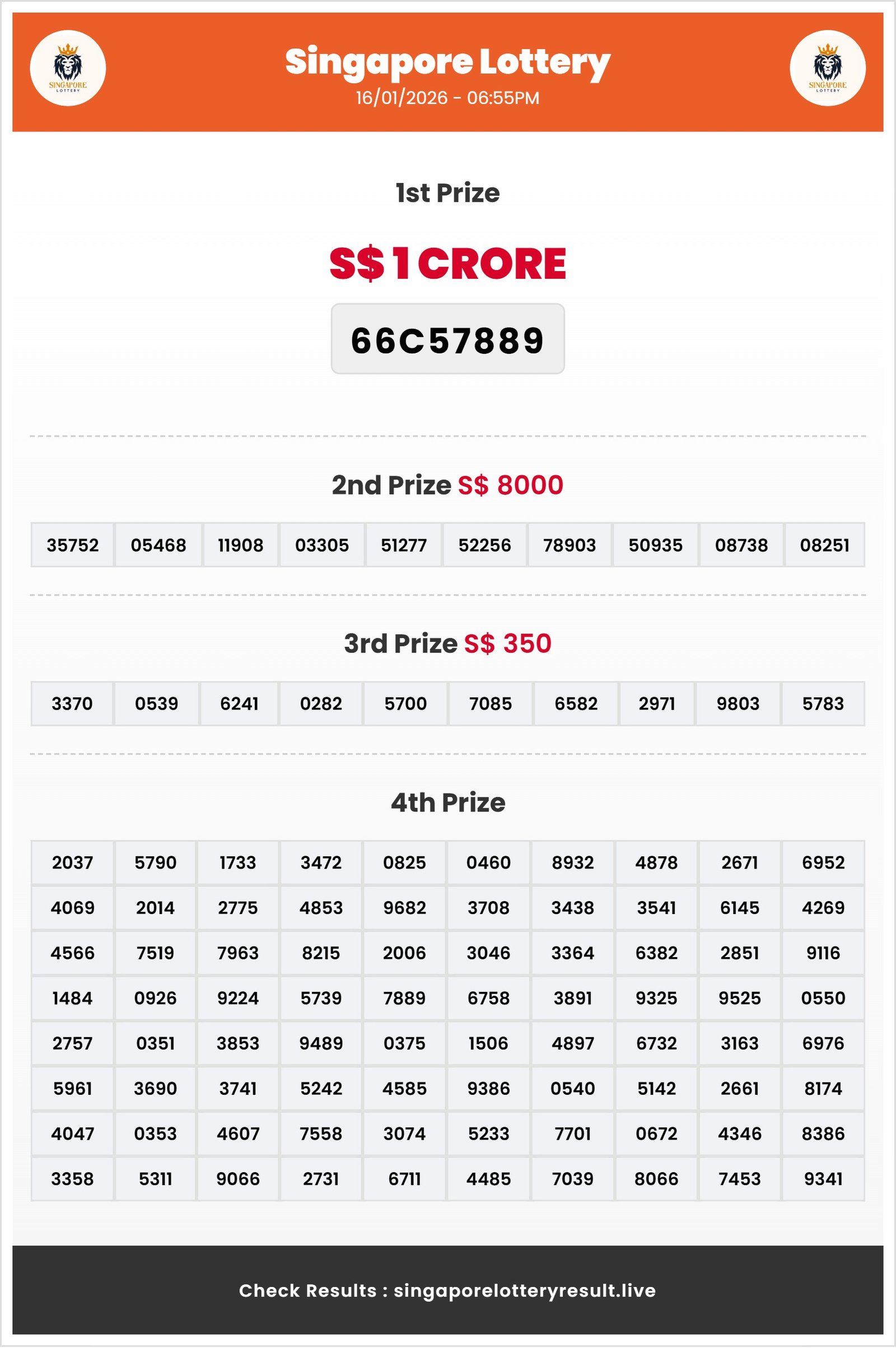 SINGAPORE LOTTERY

Singapore Lottery
16/01/2026 - 06:55PM

SINGAPORE LOTTERY

1st Prize

S$ 1 CRORE

66C57889

2nd Prize S$ 8000

| 35752 | 05468 | 11908 | 03305 | 51277 | 52256 | 78903 | 50935 | 08738 | 08251 |
|---|---|---|---|---|---|---|---|---|---|

3rd Prize S$ 350

| 3370 | 0539 | 6241 | 0282 | 5700 | 7085 | 6582 | 2971 | 9803 | 5783 |
|---|---|---|---|---|---|---|---|---|---|

4th Prize

| 2037 | 5790 | 1733 | 3472 | 0825 | 0460 | 8932 | 4878 | 2671 | 6952 |
|---|---|---|---|---|---|---|---|---|---|
| 4069 | 2014 | 2775 | 4853 | 9682 | 3708 | 3438 | 3541 | 6145 | 4269 |
| 4566 | 7519 | 7963 | 8215 | 2006 | 3046 | 3364 | 6382 | 2851 | 9116 |
| 1484 | 0926 | 9224 | 5739 | 7889 | 6758 | 3891 | 9325 | 9525 | 0550 |
| 2757 | 0351 | 3853 | 9489 | 0375 | 1506 | 4897 | 6732 | 3163 | 6976 |
| 5961 | 3690 | 3741 | 5242 | 4585 | 9386 | 0540 | 5142 | 2661 | 8174 |
| 4047 | 0353 | 4607 | 7558 | 3074 | 5233 | 7701 | 0672 | 4346 | 8386 |
| 3358 | 5311 | 9066 | 2731 | 6711 | 4485 | 7039 | 8066 | 7453 | 9341 |

Check Results : singaporelotteryresult.live